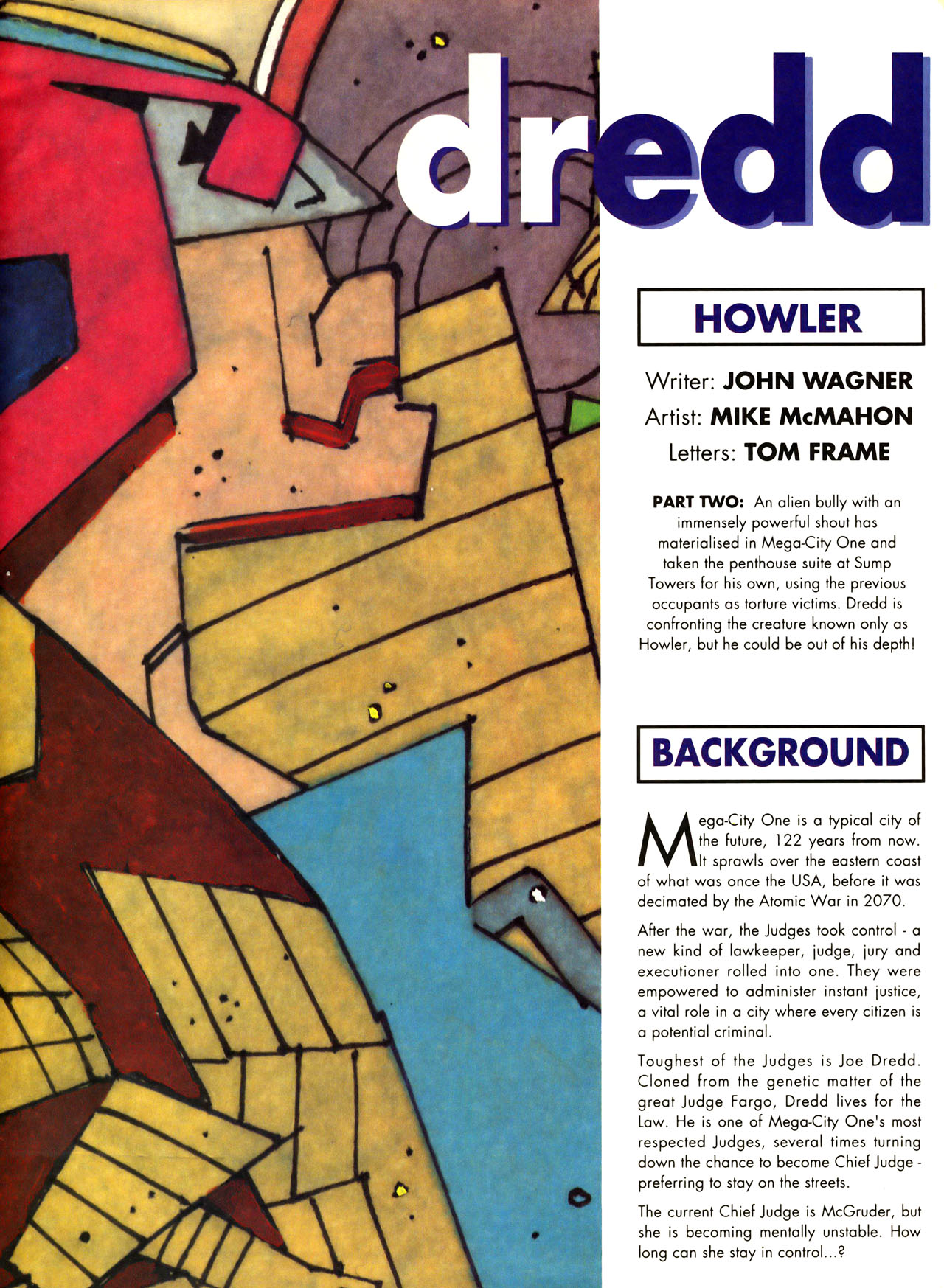 dredd

HOWLER

Writer: JOHN WAGNER
Artist: MIKE McMAHON
Letters: TOM FRAME

PART TWO: An alien bully with an immensely powerful shout has materialised in Mega-City One and taken the penthouse suite at Sump Towers for his own, using the previous occupants as torture victims. Dredd is confronting the creature known only as Howler, but he could be out of his depth!

BACKGROUND

Mega-City One is a typical city of the future, 122 years from now. It sprawls over the eastern coast of what was once the USA, before it was decimated by the Atomic War in 2070.

After the war, the Judges took control - a new kind of lawkeeper, judge, jury and executioner rolled into one. They were empowered to administer instant justice, a vital role in a city where every citizen is a potential criminal.

Toughest of the Judges is Joe Dredd. Cloned from the genetic matter of the great Judge Fargo, Dredd lives for the Law. He is one of Mega-City One's most respected Judges, several times turning down the chance to become Chief Judge - preferring to stay on the streets.

The current Chief Judge is McGruder, but she is becoming mentally unstable. How long can she stay in control...?